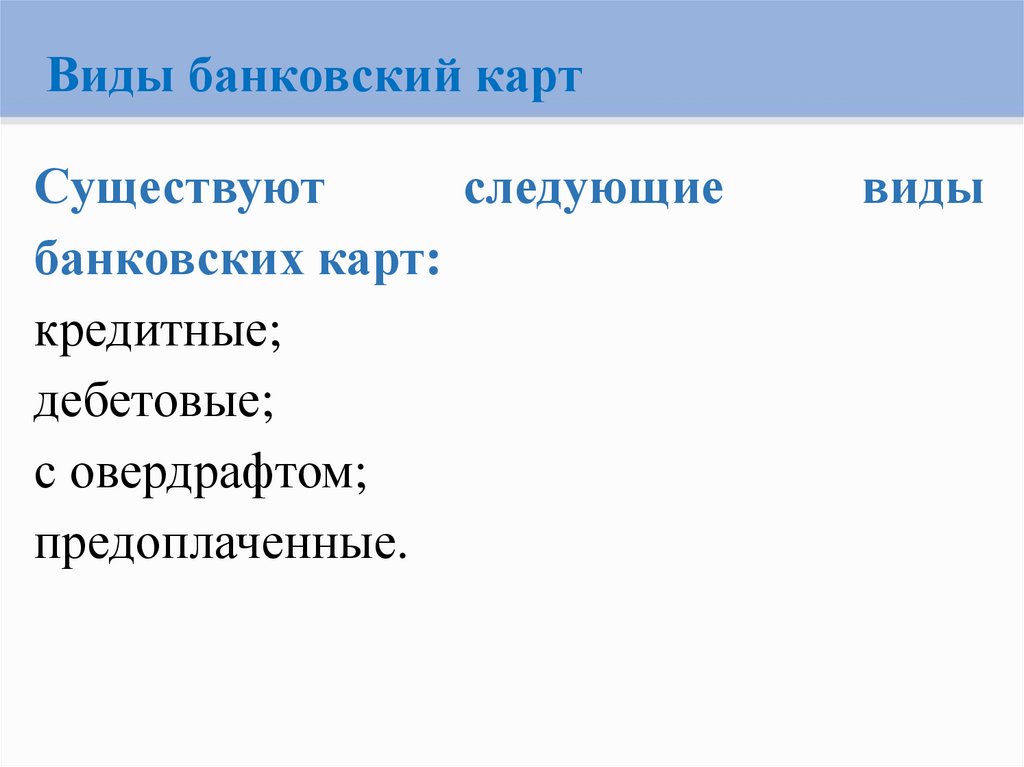 Виды банковский карт

Существуют следующие виды банковских карт:

кредитные;
дебетовые;
с овердрафтом;
предоплаченные.